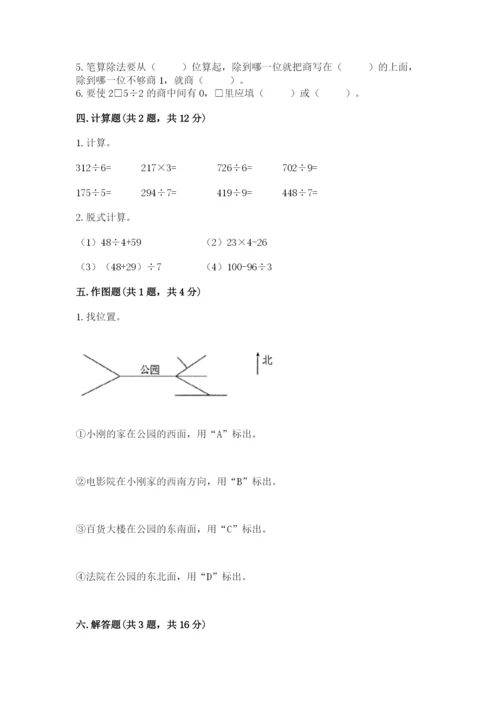 5. 笔算除法要从（　　）位算起，除到哪一位就把商写在（　　）的上面，除到哪一位不够商 1，就商（　　）。
6. 要使 2□5÷2 的商中间有 0，□里应填（　　）或（　　）。

四. 计算题（共 2 题，共 12 分）

1. 计算。

312÷6=　　217×3=　　726÷6=　　702÷9=

175÷5=　　294÷7=　　419÷9=　　448÷7=

2. 脱式计算。

（1）48÷4+59　　（2）23×4-26

（3）（48+29）÷7　　（4）100-96÷3

五. 作图题（共 1 题，共 4 分）

1. 找位置。

公园

北

①小刚的家在公园的西面，用“A”标出。

②电影院在小刚家的西南方向，用“B”标出。

③百货大楼在公园的东南面，用“C”标出。

④法院在公园的东北面，用“D”标出。

六. 解答题（共 3 题，共 16 分）